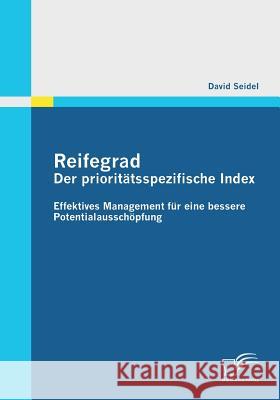 David Seidel

Reifegrad
Der prioritätsspezifische Index

Effektives Management für eine bessere Potentialausschöpfung

Kraina Książek